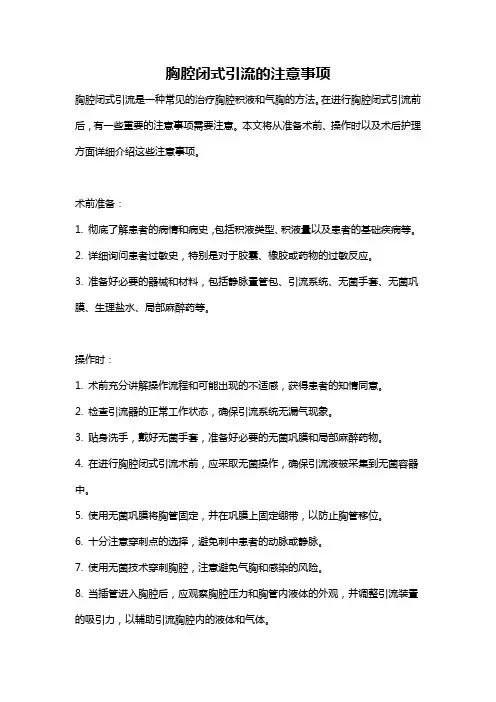 胸腔闭式引流的注意事项

胸腔闭式引流是一种常见的治疗胸腔积液和气胸的方法。在进行胸腔闭式引流前后，有一些重要的注意事项需要注意。本文将从准备术前、操作时以及术后护理方面详细介绍这些注意事项。

术前准备：

1. 彻底了解患者的病情和病史，包括积液类型、积液量以及患者的基础疾病等。

2. 详细询问患者过敏史，特别是对于胶囊、橡胶或药物的过敏反应。

3. 准备好必要的器械和材料，包括静脉置管包、引流系统、无菌手套、无菌巩膜、生理盐水、局部麻醉药等。

操作时：

1. 术前充分讲解操作流程和可能出现的不适感，获得患者的知情同意。

2. 检查引流器的正常工作状态，确保引流系统无漏气现象。

3. 贴身洗手，戴好无菌手套，准备好必要的无菌巩膜和局部麻醉药物。

4. 在进行胸腔闭式引流术前，应采取无菌操作，确保引流液被采集到无菌容器中。

5. 使用无菌巩膜将胸管固定，并在巩膜上固定绷带，以防止胸管移位。

6. 十分注意穿刺点的选择，避免刺中患者的动脉或静脉。

7. 使用无菌技术穿刺胸腔，注意避免气胸和感染的风险。

8. 当插管进入胸腔后，应观察胸腔压力和胸管内液体的外观，并调整引流装置的吸引力，以辅助引流胸腔内的液体和气体。